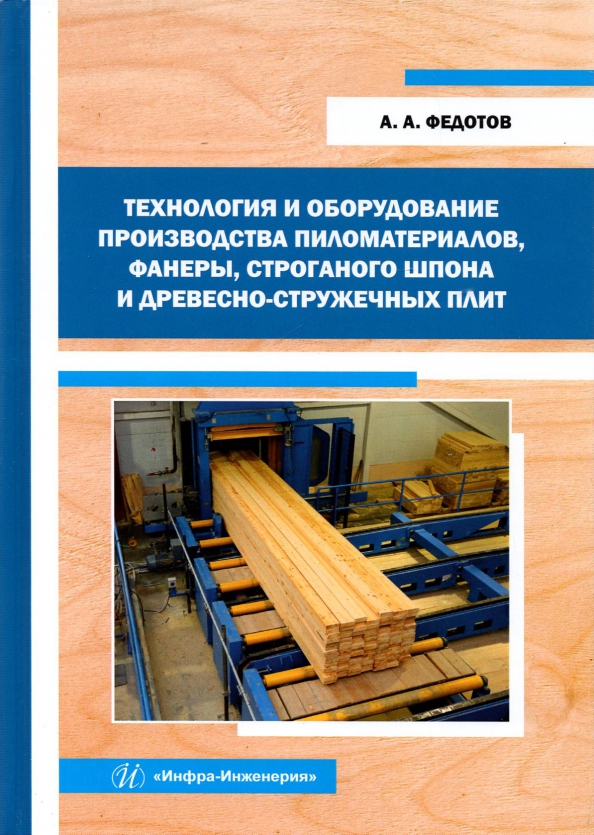 А. А. ФЕДОТОВ

ТЕХНОЛОГИЯ И ОБОРУДОВАНИЕ ПРОИЗВОДСТВА ПИЛОМАТЕРИАЛОВ, ФАНЕРЫ, СТРОГАНОГО ШПОНА И ДРЕВЕСНО-СТРУЖЕЧНЫХ ПЛИТ

«Инфра-Инженерия»